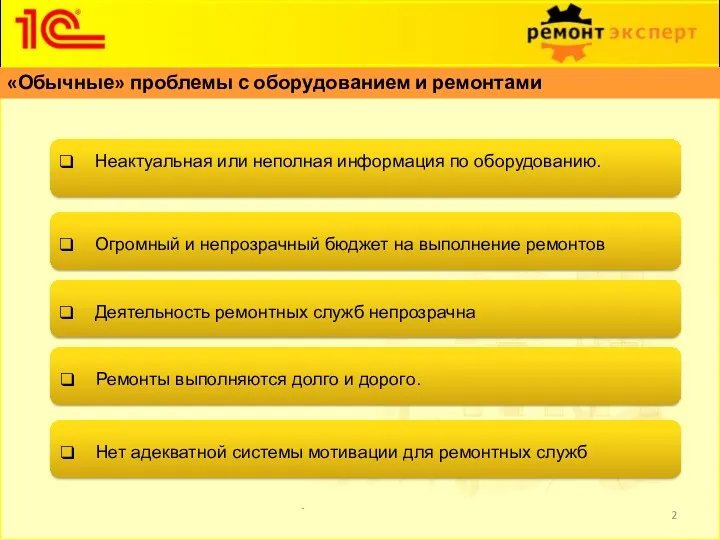 1С

ремонт эксперт

«Обычные» проблемы с оборудованием и ремонтами

❑ Неактуальная или неполная информация по оборудованию.

❑ Огромный и непрозрачный бюджет на выполнение ремонтов

❑ Деятельность ремонтных служб непрозрачна

❑ Ремонты выполняются долго и дорого.

❑ Нет адекватной системы мотивации для ремонтных служб

2